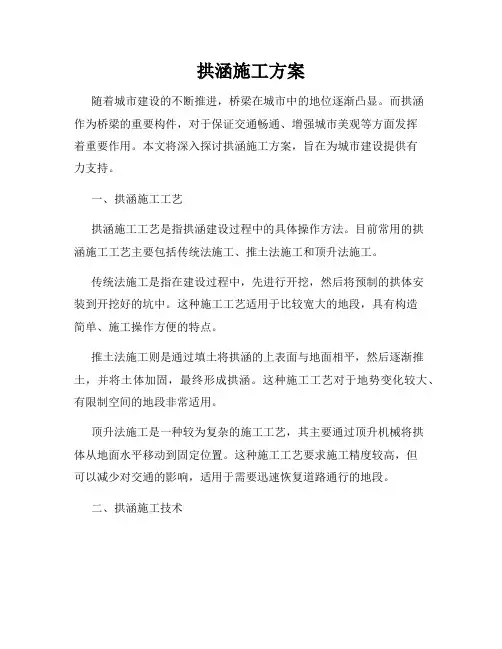 拱涵施工方案

随着城市建设的不断推进，桥梁在城市中的地位逐渐凸显。而拱涵作为桥梁的重要构件，对于保证交通畅通、增强城市美观等方面发挥着重要作用。本文将深入探讨拱涵施工方案，旨在为城市建设提供有力支持。

一、拱涵施工工艺

拱涵施工工艺是指拱涵建设过程中的具体操作方法。目前常用的拱涵施工工艺主要包括传统法施工、推土法施工和顶升法施工。

传统法施工是指在建设过程中，先进行开挖，然后将预制的拱体安装到开挖好的坑中。这种施工工艺适用于比较宽大的地段，具有构造简单、施工操作方便的特点。

推土法施工则是通过填土将拱涵的上表面与地面相平，然后逐渐推土，并将土体加固，最终形成拱涵。这种施工工艺对于地势变化较大、有限制空间的地段非常适用。

顶升法施工是一种较为复杂的施工工艺，其主要通过顶升机械将拱体从地面水平移动到固定位置。这种施工工艺要求施工精度较高，但可以减少对交通的影响，适用于需要迅速恢复道路通行的地段。

二、拱涵施工技术